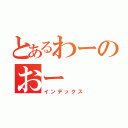 とあるわーの
おー
インデックス